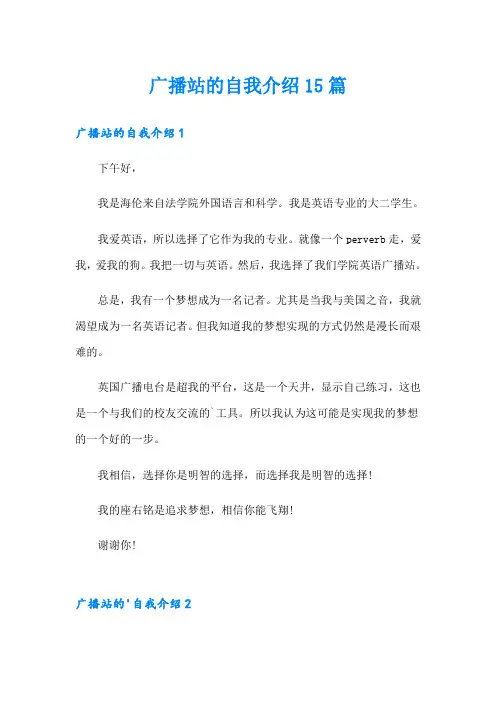 广播站的自我介绍15篇

广播站的自我介绍1

下午好，

我是海伦来自法学院外国语言和科学。我是英语专业的大二学生。

我爱英语，所以选择了它作为我的专业。就像一个perverb走，爱我，爱我的狗。我把一切与英语。然后，我选择了我们学院英语广播站。

总是，我有一个梦想成为一名记者。尤其是当我与美国之音，我就渴望成为一名英语记者。但我知道我的梦想实现的方式仍然是漫长而艰难的。

英国广播电台是超我的平台，这是一个天井，显示自己练习，这也是一个与我们的校友交流的`工具。所以我认为这可能是实现我的梦想的一个好的一步。

我相信，选择你是明智的选择，而选择我是明智的选择！

我的座右铭是追求梦想，相信你能飞翔！

谢谢你！

广播站的'自我介绍2